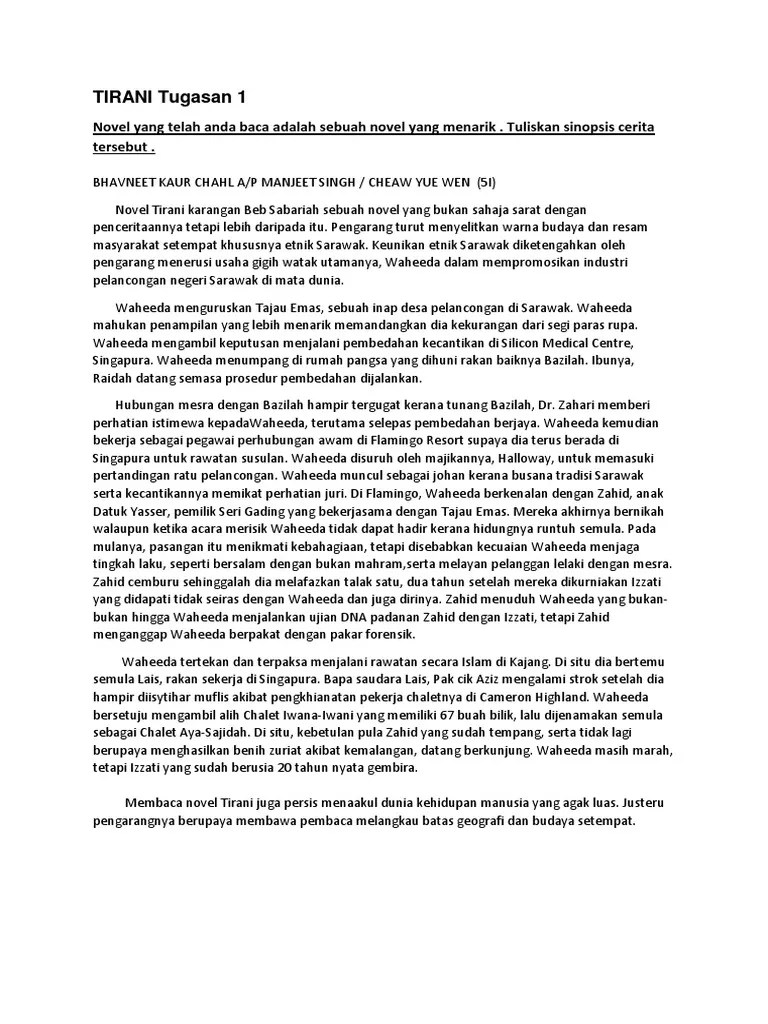 TIRANI Tugasan 1

Novel yang telah anda baca adalah sebuah novel yang menarik . Tuliskan sinopsis cerita tersebut .

BHAVNEET KAUR CHAHL A/P MANJEET SINGH / CHEAW YUE WEN (5I)

Novel Tirani karangan Beb Sabariah sebuah novel yang bukan sahaja sarat dengan penceritaannya tetapi lebih daripada itu. Pengarang turut menyelitkan warna budaya dan resam masyarakat setempat khususnya etnik Sarawak. Keunikan etnik Sarawak diketengahkan oleh pengarang menerusi usaha gigih watak utamanya, Waheeda dalam mempromosikan industri pelancongan negeri Sarawak di mata dunia.

Waheeda menguruskan Tajau Emas, sebuah inap desa pelancongan di Sarawak. Waheeda mahukan penampilan yang lebih menarik memandangkan dia kekurangan dari segi paras rupa. Waheeda mengambil keputusan menjalani pembedahan kecantikan di Silicon Medical Centre, Singapura. Waheeda menumpang di rumah pangsa yang dihuni rakan baiknya Bazilah. Ibunya, Raidah datang semasa prosedur pembedahan dijalankan.

Hubungan mesra dengan Bazilah hampir tergugat kerana tunang Bazilah, Dr. Zahari memberi perhatian istimewa kepadaWaheeda, terutama selepas pembedahan berjaya. Waheeda kemudian bekerja sebagai pegawai perhubungan awam di Flamingo Resort supaya dia terus berada di Singapura untuk rawatan susulan. Waheeda disuruh oleh majikannya, Halloway, untuk memasuki pertandingan ratu pelancongan. Waheeda muncul sebagai johan kerana busana tradisi Sarawak serta kecantikannya memikat perhatian juri. Di Flamingo, Waheeda berkenalan dengan Zahid, anak Datuk Yasser, pemilik Seri Gading yang bekerjasama dengan Tajau Emas. Mereka akhirnya bernikah walaupun ketika acara merisik Waheeda tidak dapat hadir kerana hidungnya runtuh semula. Pada mulanya, pasangan itu menikmati kebahagiaan, tetapi disebabkan kecuaian Waheeda menjaga tingkah laku, seperti bersalam dengan bukan mahram,serta melayan pelanggan lelaki dengan mesra. Zahid cemburu sehinggalah dia melafazkan talak satu, dua tahun setelah mereka dikurniakan Izzati yang didapati tidak seiras dengan Waheeda dan juga dirinya. Zahid menuduh Waheeda yang bukan-bukan hingga Waheeda menjalankan ujian DNA padanan Zahid dengan Izzati, tetapi Zahid menganggap Waheeda berpakat dengan pakar forensik.

Waheeda tertekan dan terpaksa menjalani rawatan secara Islam di Kajang. Di situ dia bertemu semula Lais, rakan sekerja di Singapura. Bapa saudara Lais, Pak cik Aziz mengalami strok setelah dia hampir diisytihar muflis akibat pengkhianatan pekerja chaletnya di Cameron Highland. Waheeda bersetuju mengambil alih Chalet Iwana-Iwani yang memiliki 67 buah bilik, lalu dijenamakan semula sebagai Chalet Aya-Sajidah. Di situ, kebetulan pula Zahid yang sudah tempang, serta tidak lagi berupaya menghasilkan benih zuriat akibat kemalangan, datang berkunjung. Waheeda masih marah, tetapi Izzati yang sudah berusia 20 tahun nyata gembira.

Membaca novel Tirani juga persis menaakul dunia kehidupan manusia yang agak luas. Justeru pengarangnya berupaya membawa pembaca melangkau batas geografi dan budaya setempat.